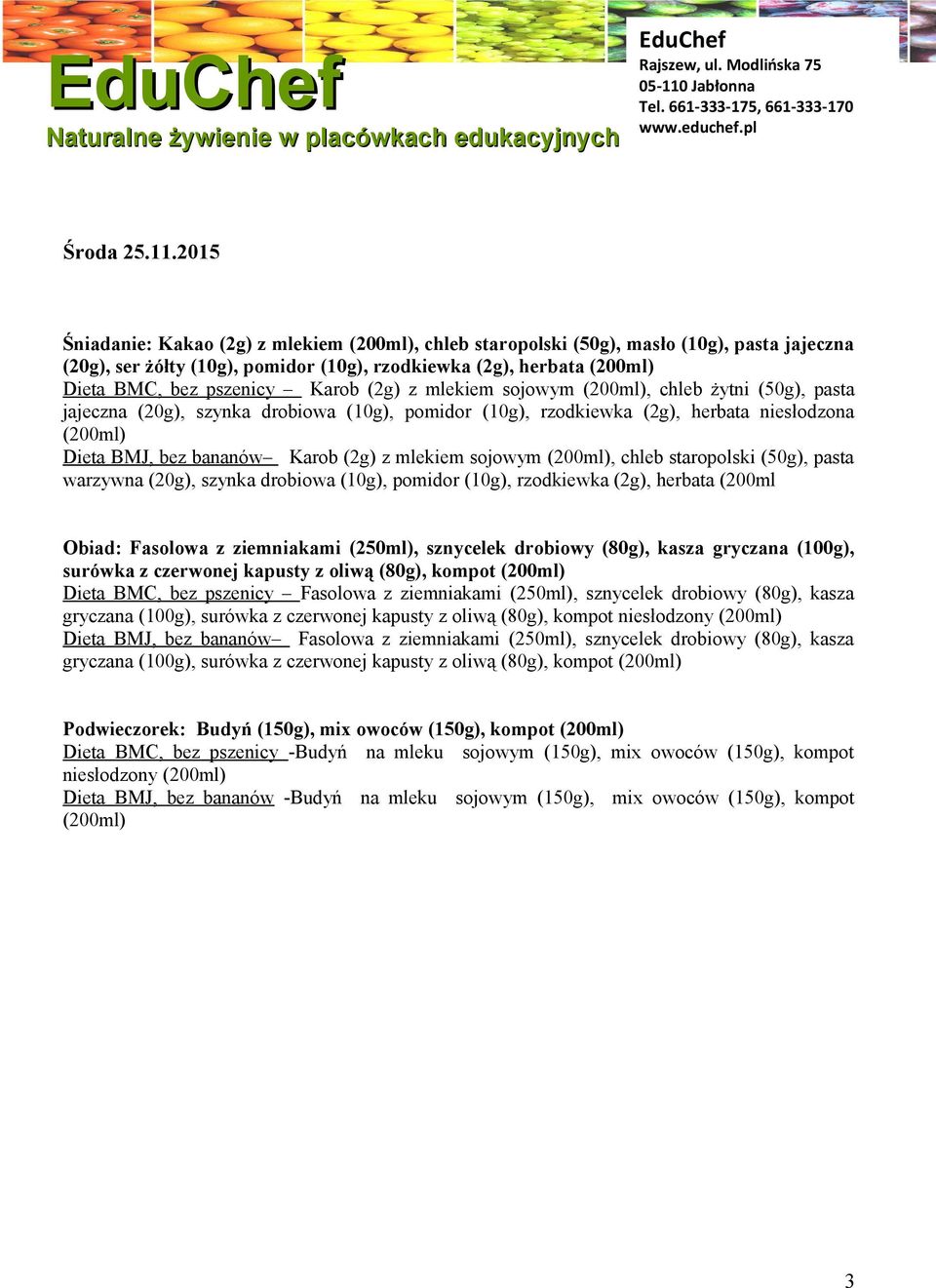 EduChef
Naturalne żywienie w placówkach edukacyjnych

EduChef
Rajszew, ul. Modlińska 75
05-110 Jabłonna
Tel. 661-333-175, 661-333-170
www.educhef.pl

Środa 25.11.2015

Śniadanie: Kakao (2g) z mlekiem (200ml), chleb staropolski (50g), masło (10g), pasta jajeczna (20g), ser żółty (10g), pomidor (10g), rzodkiewka (2g), herbata (200ml)
Dieta BMC, bez pszenicy – Karob (2g) z mlekiem sojowym (200ml), chleb żytni (50g), pasta jajeczna (20g), szynka drobiowa (10g), pomidor (10g), rzodkiewka (2g), herbata niesłodzona (200ml)
Dieta BMJ, bez bananów– Karob (2g) z mlekiem sojowym (200ml), chleb staropolski (50g), pasta warzywna (20g), szynka drobiowa (10g), pomidor (10g), rzodkiewka (2g), herbata (200ml

Obiad: Fasolowa z ziemniakami (250ml), sznycelek drobiowy (80g), kasza gryczana (100g), surówka z czerwonej kapusty z oliwą (80g), kompot (200ml)
Dieta BMC, bez pszenicy – Fasolowa z ziemniakami (250ml), sznycelek drobiowy (80g), kasza gryczana (100g), surówka z czerwonej kapusty z oliwą (80g), kompot niesłodzony (200ml)
Dieta BMJ, bez bananów– Fasolowa z ziemniakami (250ml), sznycelek drobiowy (80g), kasza gryczana (100g), surówka z czerwonej kapusty z oliwą (80g), kompot (200ml)

Podwieczorek: Budyń (150g), mix owoców (150g), kompot (200ml)
Dieta BMC, bez pszenicy -Budyń na mleku sojowym (150g), mix owoców (150g), kompot niesłodzony (200ml)
Dieta BMJ, bez bananów -Budyń na mleku sojowym (150g), mix owoców (150g), kompot (200ml)

3